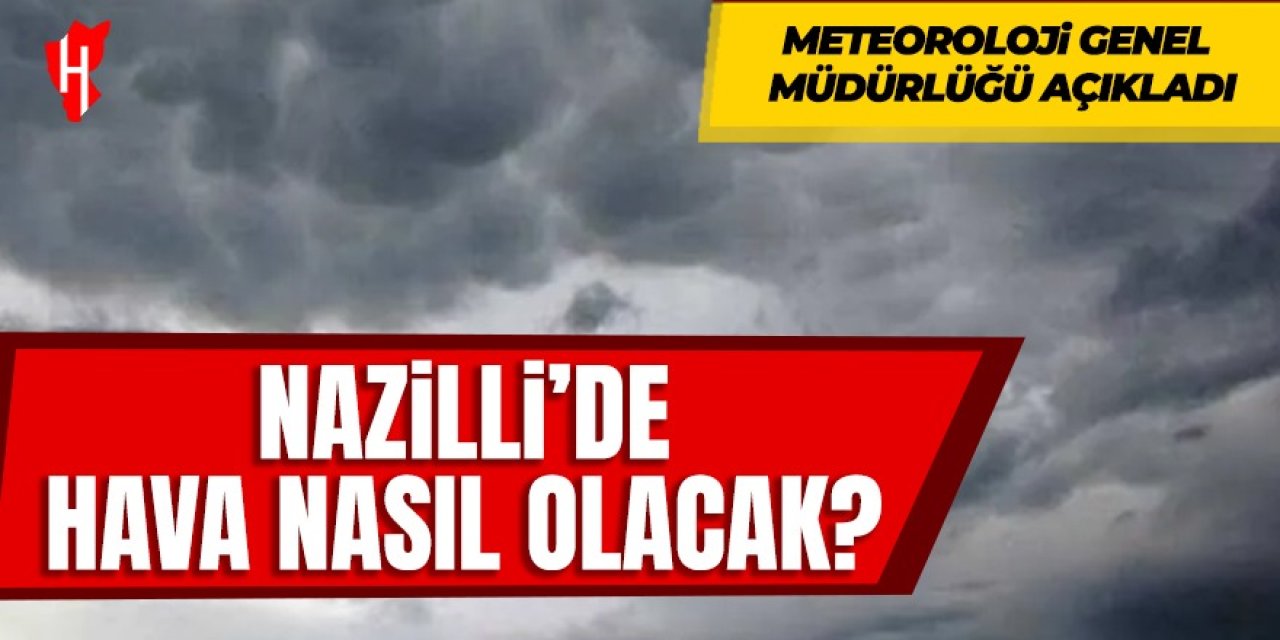 H

METEOROLOJİ GENEL MÜDÜRLÜĞÜ AÇIKLADI

NAZİLLİ'DE HAVA NASIL OLACAK?